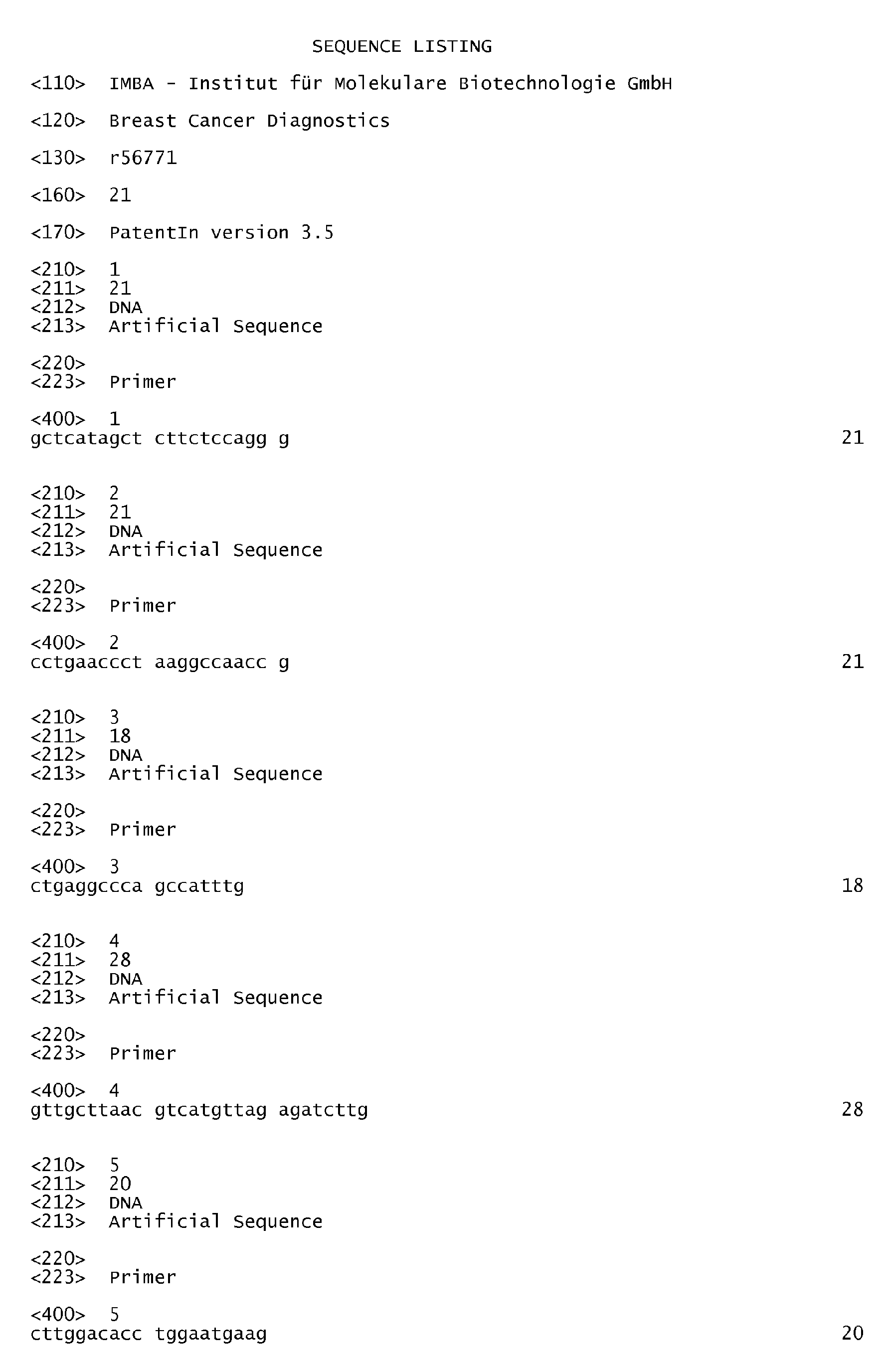 SEQUENCE LISTING

<110> IMBA - Institut für Molekulare Biotechnologie GmbH

<120> Breast Cancer Diagnostics

<130> r56771

<160> 21

<170> PatentIn version 3.5

<210> 1
<211> 21
<212> DNA
<213> Artificial Sequence

<220>
<223> Primer

<400> 1
gctcatagct cttctccagg g 21

<210> 2
<211> 21
<212> DNA
<213> Artificial Sequence

<220>
<223> Primer

<400> 2
cctgaaccct aaggccaacc g 21

<210> 3
<211> 18
<212> DNA
<213> Artificial Sequence

<220>
<223> Primer

<400> 3
ctgaggccca gccatttg 18

<210> 4
<211> 28
<212> DNA
<213> Artificial Sequence

<220>
<223> Primer

<400> 4
gttgcttaac gtcatgttag agatcttg 28

<210> 5
<211> 20
<212> DNA
<213> Artificial Sequence

<220>
<223> Primer

<400> 5
cttggacacc tggaatgaag 20